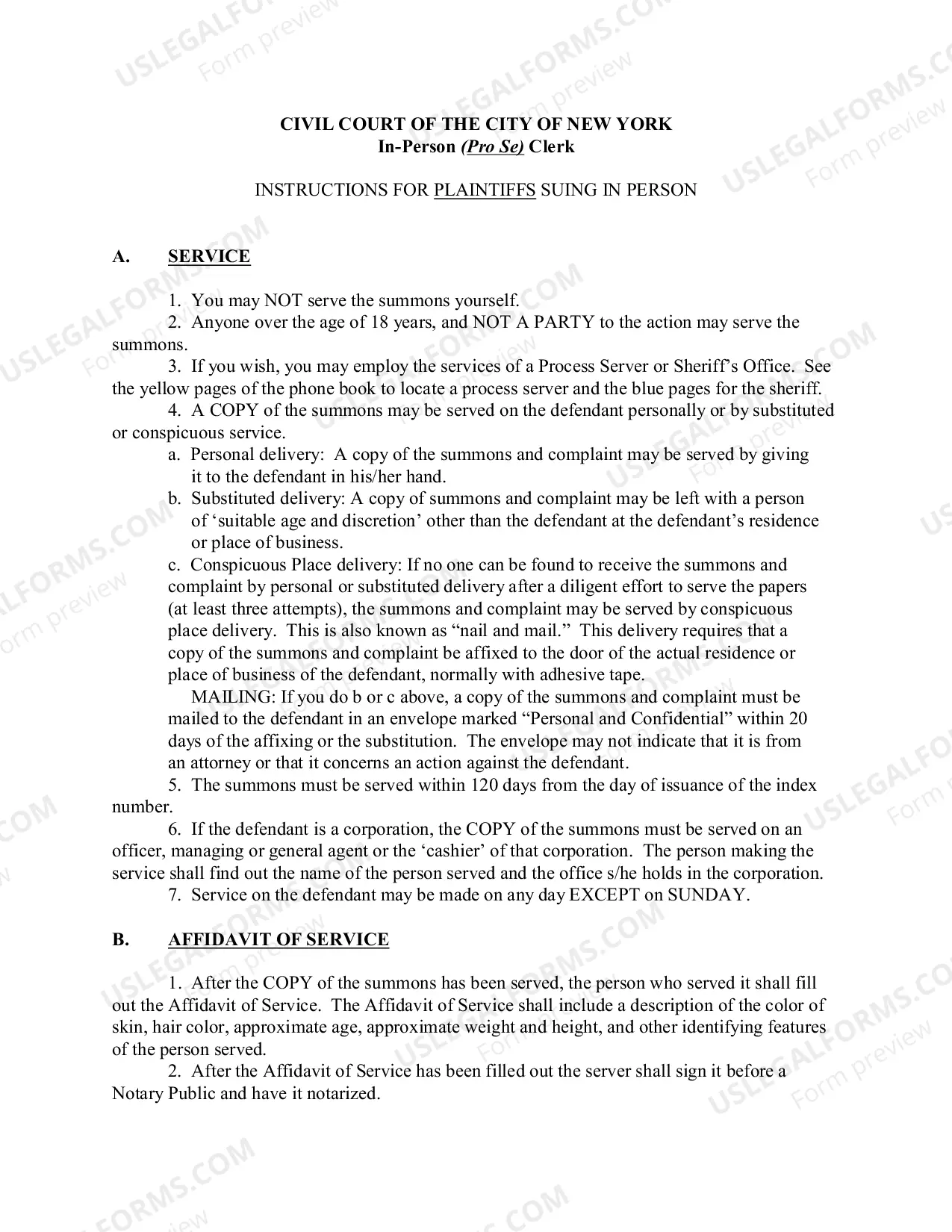 CIVIL COURT OF THE CITY OF NEW YORK
In-Person (Pro Se) Clerk

INSTRUCTIONS FOR PLAINTIFFS SUING IN PERSON

A. SERVICE

1. You may NOT serve the summons yourself.
2. Anyone over the age of 18 years, and NOT A PARTY to the action may serve the summons.
3. If you wish, you may employ the services of a Process Server or Sheriff's Office. See the yellow pages of the phone book to locate a process server and the blue pages for the sheriff.
4. A COPY of the summons may be served on the defendant personally or by substituted or conspicuous service.
a. Personal delivery: A copy of the summons and complaint may be served by giving it to the defendant in his/her hand.
b. Substituted delivery: A copy of summons and complaint may be left with a person of 'suitable age and discretion' other than the defendant at the defendant's residence or place of business.
c. Conspicuous Place delivery: If no one can be found to receive the summons and complaint by personal or substituted delivery after a diligent effort to serve the papers (at least three attempts), the summons and complaint may be served by conspicuous place delivery. This is also known as "nail and mail." This delivery requires that a copy of the summons and complaint be affixed to the door of the actual residence or place of business of the defendant, normally with adhesive tape.
MAILING: If you do b or c above, a copy of the summons and complaint must be mailed to the defendant in an envelope marked "Personal and Confidential" within 20 days of the affixing or the substitution. The envelope may not indicate that it is from an attorney or that it concerns an action against the defendant.
5. The summons must be served within 120 days from the day of issuance of the index number.
6. If the defendant is a corporation, the COPY of the summons must be served on an officer, managing or general agent or the 'cashier' of that corporation. The person making the service shall find out the name of the person served and the office s/he holds in the corporation.
7. Service on the defendant may be made on any day EXCEPT on SUNDAY.

B. AFFIDAVIT OF SERVICE

1. After the COPY of the summons has been served, the person who served it shall fill out the Affidavit of Service. The Affidavit of Service shall include a description of the color of skin, hair color, approximate age, approximate weight and height, and other identifying features of the person served.
2. After the Affidavit of Service has been filled out the server shall sign it before a Notary Public and have it notarized.

USLEGALFORMS.COM
Form preview